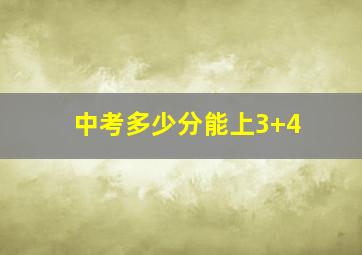 中考多少分能上3+4